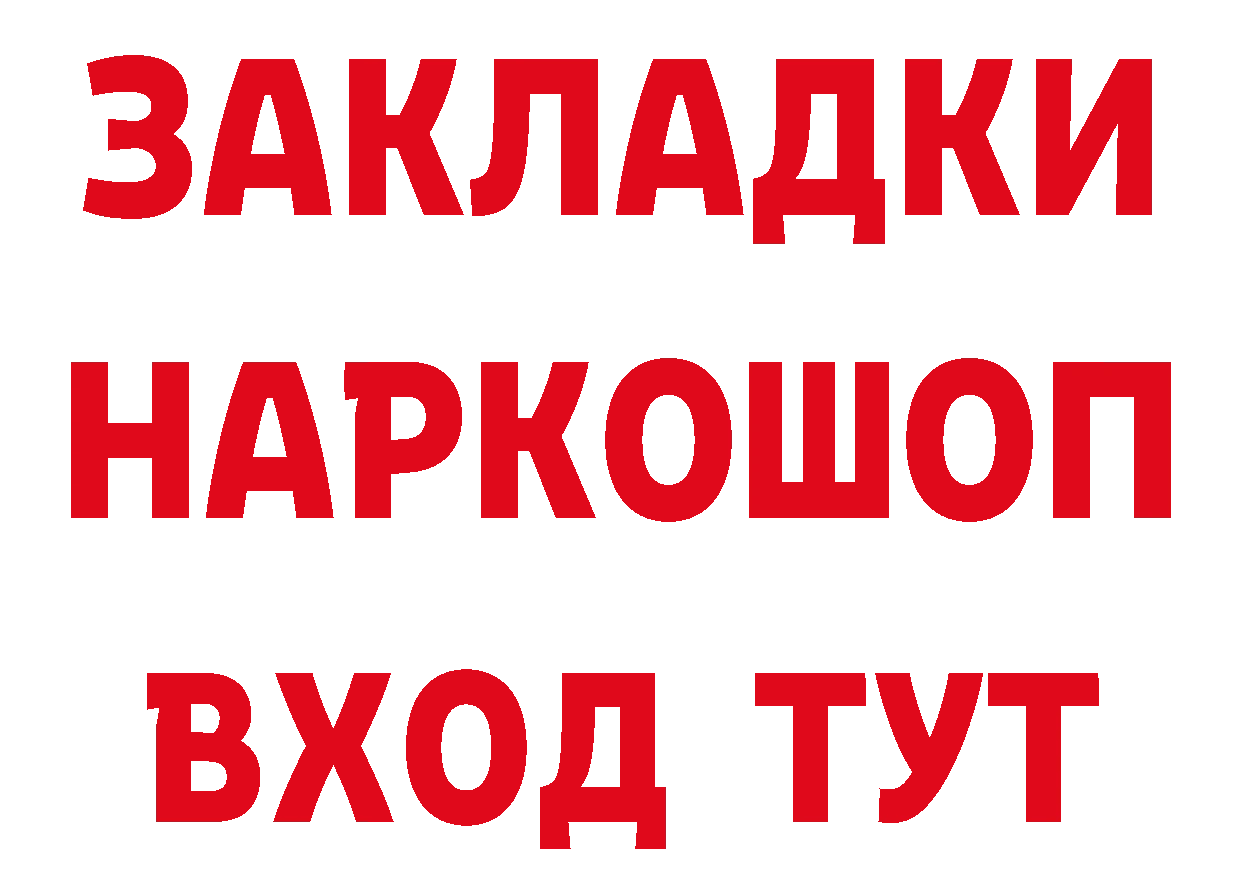 ЗАКЛАДКИ
НАРКОШОП
ВХОД ТУТ